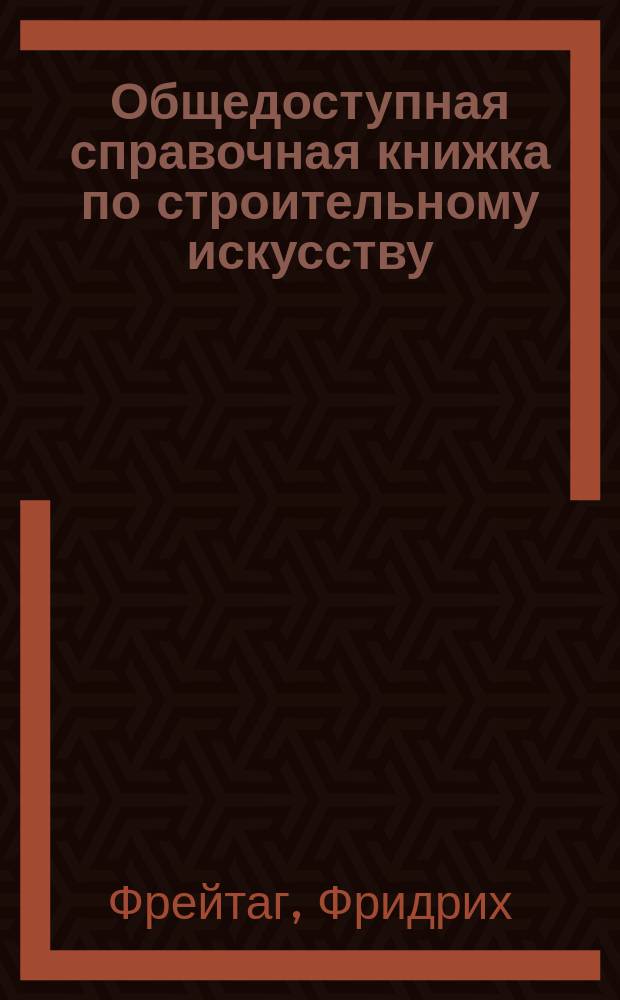 Общедоступная справочная книжка по строительному искусству

Фрейтаг, Фридрих